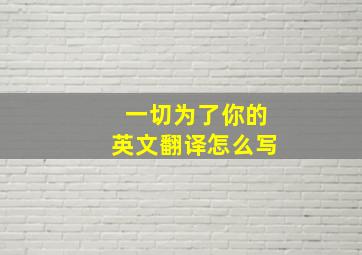 一切为了你的
英文翻译怎么写